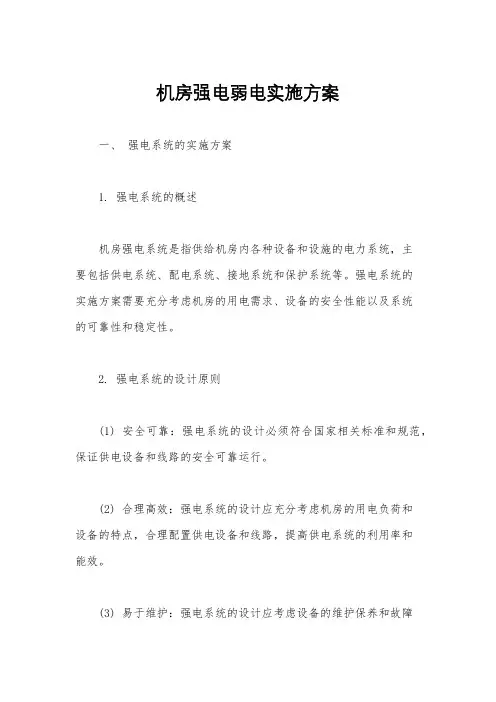 机房强电弱电实施方案

一、 强电系统的实施方案

1. 强电系统的概述

机房强电系统是指供给机房内各种设备和设施的电力系统，主要包括供电系统、配电系统、接地系统和保护系统等。强电系统的实施方案需要充分考虑机房的用电需求、设备的安全性能以及系统的可靠性和稳定性。

2. 强电系统的设计原则

(1) 安全可靠：强电系统的设计必须符合国家相关标准和规范，保证供电设备和线路的安全可靠运行。

(2) 合理高效：强电系统的设计应充分考虑机房的用电负荷和设备的特点，合理配置供电设备和线路，提高供电系统的利用率和能效。

(3) 易于维护：强电系统的设计应考虑设备的维护保养和故障